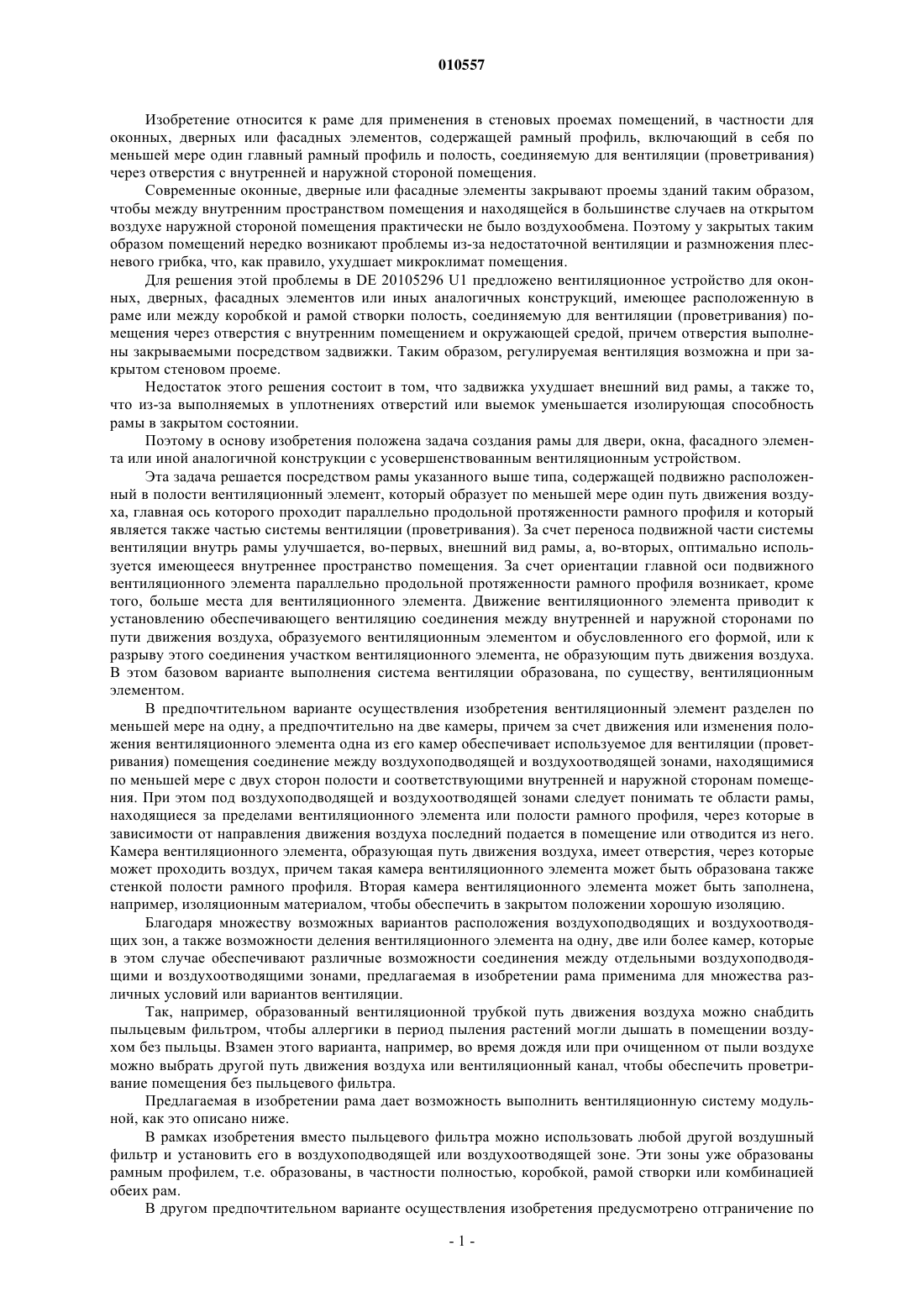 010557

Изобретение относится к раме для применения в стеновых проемах помещений, в частности для оконных, дверных или фасадных элементов, содержащей рамный профиль, включающий в себя по меньшей мере один главный рамный профиль и полость, соединяемую для вентиляции (проветривания) через отверстия с внутренней и наружной стороной помещения.

Современные оконные, дверные или фасадные элементы закрывают проемы зданий таким образом, чтобы между внутренним пространством помещения и находящейся в большинстве случаев на открытом воздухе наружной стороной помещения практически не было воздухообмена. Поэтому у закрытых таким образом помещений нередко возникают проблемы из-за недостаточной вентиляции и размножения плесневого грибка, что, как правило, ухудшает микроклимат помещения.

Для решения этой проблемы в DE 20105296 U1 предложено вентиляционное устройство для оконных, дверных, фасадных элементов или иных аналогичных конструкций, имеющее расположенную в раме или между коробкой и рамой створки полость, соединяемую для вентиляции (проветривания) помещения через отверстия с внутренним помещением и окружающей средой, причем отверстия выполнены закрываемыми посредством задвижки. Таким образом, регулируемая вентиляция возможна и при закрытом стеновом проеме.

Недостаток этого решения состоит в том, что задвижка ухудшает внешний вид рамы, а также то, что из-за выполняемых в уплотнениях отверстий или выемок уменьшается изолирующая способность рамы в закрытом состоянии.

Поэтому в основу изобретения положена задача создания рамы для двери, окна, фасадного элемента или иной аналогичной конструкции с усовершенствованным вентиляционным устройством.

Эта задача решается посредством рамы указанного выше типа, содержащей подвижно расположенный в полости вентиляционный элемент, который образует по меньшей мере один путь движения воздуха, главная ось которого проходит параллельно продольной протяженности рамного профиля и который является также частью системы вентиляции (проветривания). За счет переноса подвижной части системы вентиляции внутрь рамы улучшается, во-первых, внешний вид рамы, а, во-вторых, оптимально используется имеющееся внутреннее пространство помещения. За счет ориентации главной оси подвижного вентиляционного элемента параллельно продольной протяженности рамного профиля возникает, кроме того, больше места для вентиляционного элемента. Движение вентиляционного элемента приводит к установлению обеспечивающего вентиляцию соединения между внутренней и наружной сторонами по пути движения воздуха, образуемого вентиляционным элементом и обусловленного его формой, или к разрыву этого соединения участком вентиляционного элемента, не образующим путь движения воздуха. В этом базовом варианте выполнения система вентиляции образована, по существу, вентиляционным элементом.

В предпочтительном варианте осуществления изобретения вентиляционный элемент разделен по меньшей мере на одну, а предпочтительно на две камеры, причем за счет движения или изменения положения вентиляционного элемента одна из его камер обеспечивает используемое для вентиляции (проветривания) помещения соединение между воздухоподводящей и воздухоотводящей зонами, находящимися по меньшей мере с двух сторон полости и соответствующими внутренней и наружной сторонам помещения. При этом под воздухоподводящей и воздухоотводящей зонами следует понимать те области рамы, находящиеся за пределами вентиляционного элемента или полости рамного профиля, через которые в зависимости от направления движения воздуха последний подается в помещение или отводится из него. Камера вентиляционного элемента, образующая путь движения воздуха, имеет отверстия, через которые может проходить воздух, причем такая камера вентиляционного элемента может быть образована также стенкой полости рамного профиля. Вторая камера вентиляционного элемента может быть заполнена, например, изоляционным материалом, чтобы обеспечить в закрытом положении хорошую изоляцию.

Благодаря множеству возможных вариантов расположения воздухоподводящих и воздухоотводящих зон, а также возможности деления вентиляционного элемента на одну, две или более камер, которые в этом случае обеспечивают различные возможности соединения между отдельными воздухоподводящими и воздухоотводящими зонами, предлагаемая в изобретении рама применима для множества различных условий или вариантов вентиляции.

Так, например, образованный вентиляционной трубкой путь движения воздуха можно снабдить пыльцевым фильтром, чтобы аллергики в период пыления растений могли дышать в помещении воздухом без пыльцы. Взамен этого варианта, например, во время дождя или при очищенном от пыли воздухе можно выбрать другой путь движения воздуха или вентиляционный канал, чтобы обеспечить проветривание помещения без пыльцевого фильтра.

Предлагаемая в изобретении рама дает возможность выполнить вентиляционную систему модульной, как это описано ниже.

В рамках изобретения вместо пыльцевого фильтра можно использовать любой другой воздушный фильтр и установить его в воздухоподводящей или воздухоотводящей зоне. Эти зоны уже образованы рамным профилем, т.е. образованы, в частности полностью, коробкой, рамой створки или комбинацией обеих рам.

В другом предпочтительном варианте осуществления изобретения предусмотрено отграничение по

- 1 -